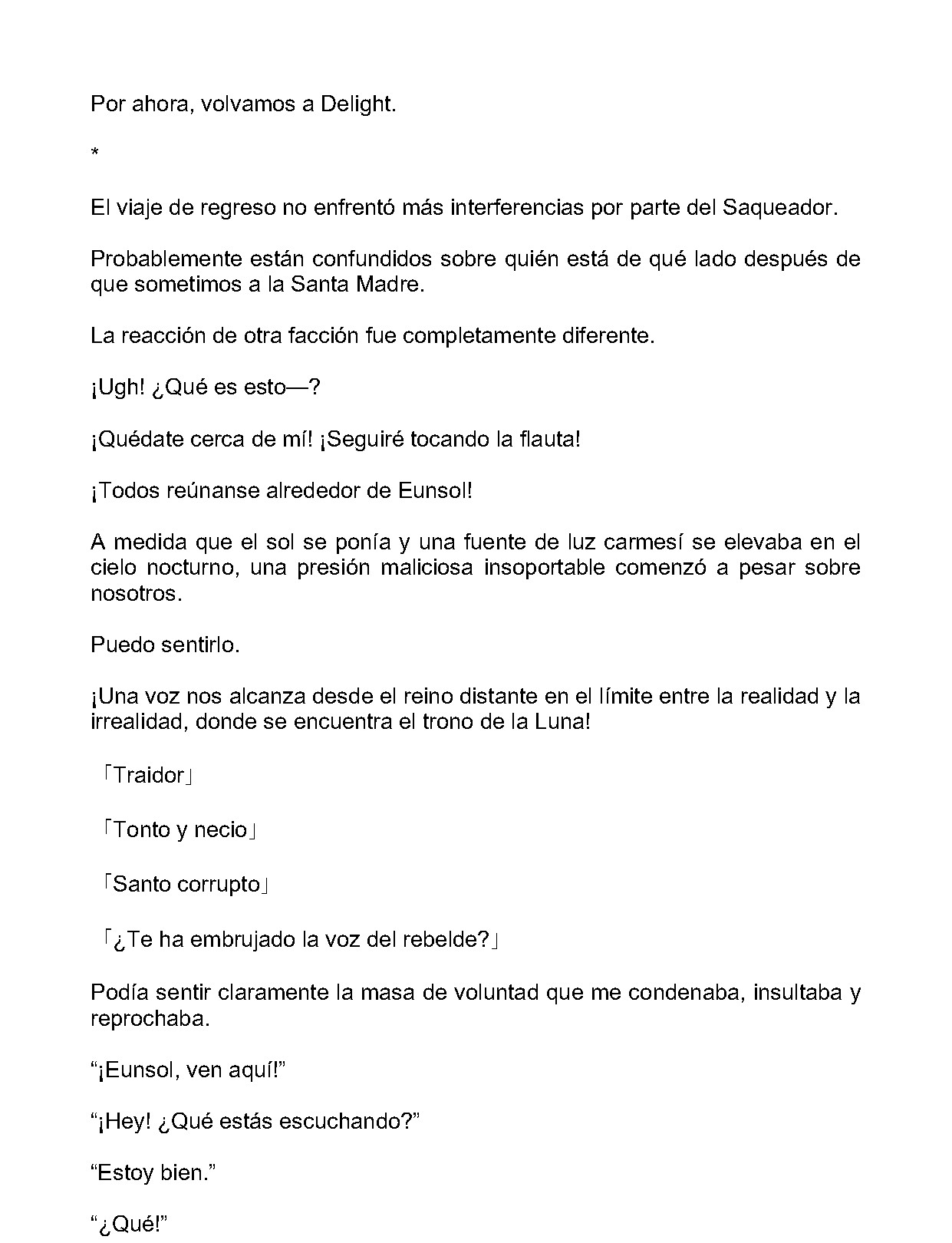 Por ahora, volvamos a Delight.

*

El viaje de regreso no enfrentó más interferencias por parte del Saqueador.

Probablemente están confundidos sobre quién está de qué lado después de que sometimos a la Santa Madre.

La reacción de otra facción fue completamente diferente.

¡Ugh! ¿Qué es esto—?

¡Quédate cerca de mí! ¡Seguiré tocando la flauta!

¡Todos reúnanse alrededor de Eunsol!

A medida que el sol se ponía y una fuente de luz carmesí se elevaba en el cielo nocturno, una presión maliciosa insoportable comenzó a pesar sobre nosotros.

Puedo sentirlo.

¡Una voz nos alcanza desde el reino distante en el límite entre la realidad y la irrealidad, donde se encuentra el trono de la Luna!

「Traidor」

「Tonto y necio」

「Santo corrupto」

「¿Te ha embrujado la voz del rebelde?」

Podía sentir claramente la masa de voluntad que me condenaba, insultaba y reprochaba.

“¡Eunsol, ven aquí!”

“¡Hey! ¿Qué estás escuchando?”

“Estoy bien.”

“¿Qué!”